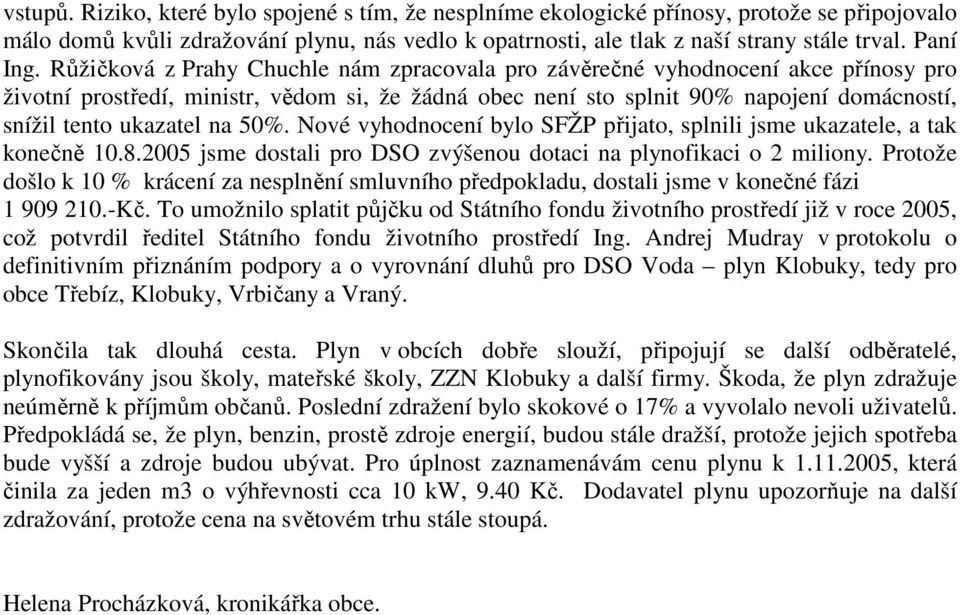 vstupů. Riziko, které bylo spojené s tím, že nesplníme ekologické přínosy, protože se připojovalo málo domů kvůli zdražování plynu, nás vedlo k opatrnosti, ale tlak z naší strany stále trval. Paní Ing. Růžičková z Prahy Chuchle nám zpracovala pro závěrečné vyhodnocení akce přínosy pro životní prostředí, ministr, vědom si, že žádná obec není sto splnit 90% napojení domácností, snížil tento ukazatel na 50%. Nové vyhodnocení bylo SFŽP přijato, splnili jsme ukazatele, a tak konečně 10.8.2005 jsme dostali pro DSO zvýšenou dotaci na plynofikaci o 2 miliony. Protože došlo k 10 % krácení za nesplnění smluvního předpokladu, dostali jsme v konečné fázi 1 909 210.-Kč. To umožnilo splatit půjčku od Státního fondu životního prostředí již v roce 2005, což potvrdil ředitel Státního fondu životního prostředí Ing. Andrej Mudray v protokolu o definitivním přiznáním podpory a o vyrovnání dluhů pro DSO Voda – plyn Klobuky, tedy pro obce Třebíz, Klobuky, Vrbičany a Vraný.

Skončila tak dlouhá cesta. Plyn v obcích dobře slouží, připojují se další odběratelé, plynofikovány jsou školy, mateřské školy, ZZN Klobuky a další firmy. Škoda, že plyn zdražuje neúměrně k příjmům občanů. Poslední zdražení bylo skokové o 17% a vyvolalo nevoli uživatelů. Předpokládá se, že plyn, benzin, prostě zdroje energií, budou stále dražší, protože jejich spotřeba bude vyšší a zdroje budou ubývat. Pro úplnost zaznamenávám cenu plynu k 1.11.2005, která činila za jeden m3 o výhřevnosti cca 10 kW, 9.40 Kč. Dodavatel plynu upozorňuje na další zdražování, protože cena na světovém trhu stále stoupá.

Helena Procházková, kronikářka obce.